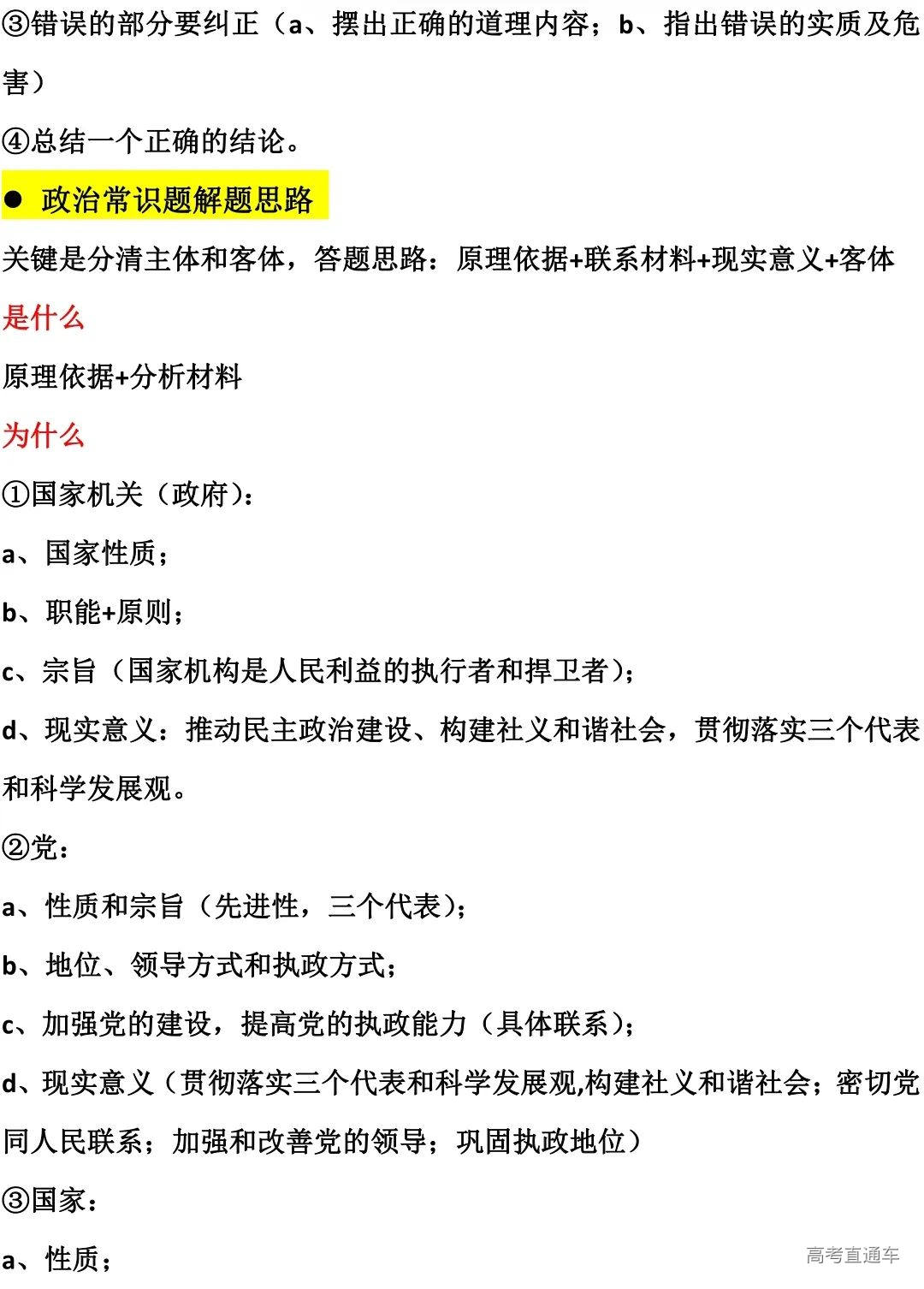 ③错误的部分要纠正（a、摆出正确的道理内容；b、指出错误的实质及危害）

④总结一个正确的结论。

● 政治常识题解题思路

关键是分清主体和客体，答题思路：原理依据+联系材料+现实意义+客体

是什么

原理依据+分析材料

为什么

①国家机关（政府）：

a、国家性质；

b、职能+原则；

c、宗旨（国家机构是人民利益的执行者和捍卫者）；

d、现实意义：推动民主政治建设、构建社义和谐社会，贯彻落实三个代表和科学发展观。

②党：

a、性质和宗旨（先进性，三个代表）；

b、地位、领导方式和执政方式；

c、加强党的建设，提高党的执政能力（具体联系）；

d、现实意义（贯彻落实三个代表和科学发展观,构建社义和谐社会；密切党同人民联系；加强和改善党的领导；巩固执政地位）

③国家：

a、性质；

高考直通车